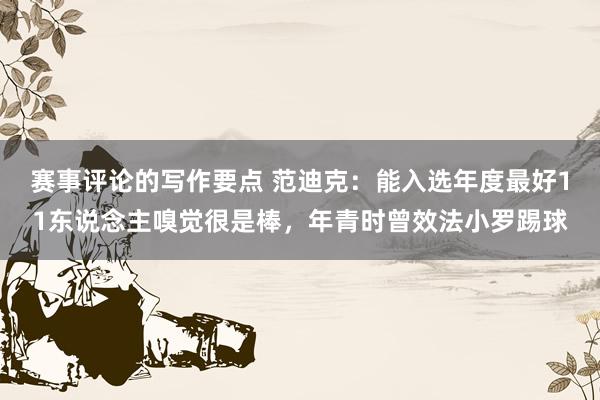 赛事评论的写作要点 范迪克：能入选年度最好11东说念主嗅觉很是棒，年青时曾效法小罗踢球